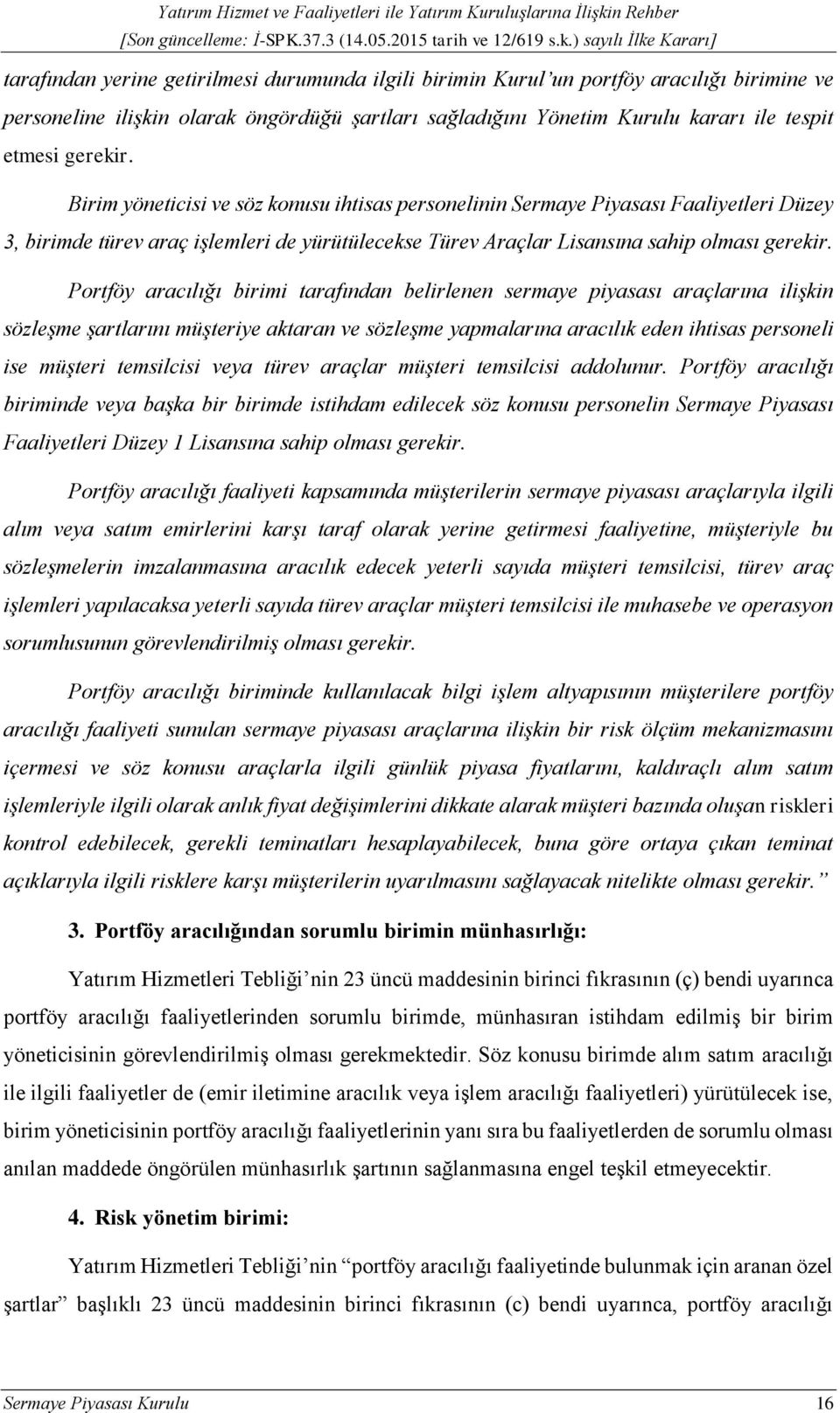 Yatırım Hizmet ve Faaliyetleri ile Yatırım Kuruluşlarına İlişkin Rehber
[Son güncelleme: İ-SPK.37.3 (14.05.2015 tarih ve 12/619 s.k.) sayılı İlke Kararı]

tarafından yerine getirilmesi durumunda ilgili birimin Kurul'un portföy aracılığı birimine ve personeline ilişkin olarak öngördüğü şartları sağladığını Yönetim Kurulu kararı ile tespit etmesi gerekir.

Birim yöneticisi ve söz konusu ihtisas personelinin Sermaye Piyasası Faaliyetleri Düzey 3, birimde türev araç işlemleri de yürütülecekse Türev Araçlar Lisansına sahip olması gerekir.

Portföy aracılığı birimi tarafından belirlenen sermaye piyasası araçlarına ilişkin sözleşme şartlarını müşteriye aktaran ve sözleşme yapmalarına aracılık eden ihtisas personeli ise müşteri temsilcisi veya türev araçlar müşteri temsilcisi addolunur. Portföy aracılığı biriminde veya başka bir birimde istihdam edilecek söz konusu personelin Sermaye Piyasası Faaliyetleri Düzey 1 Lisansına sahip olması gerekir.

Portföy aracılığı faaliyeti kapsamında müşterilerin sermaye piyasası araçlarıyla ilgili alım veya satım emirlerini karşı taraf olarak yerine getirmesi faaliyetine, müşteriyle bu sözleşmelerin imzalanmasına aracılık edecek yeterli sayıda müşteri temsilcisi, türev araç işlemleri yapılacaksa yeterli sayıda türev araçlar müşteri temsilcisi ile muhasebe ve operasyon sorumlusunun görevlendirilmiş olması gerekir.

Portföy aracılığı biriminde kullanılacak bilgi işlem altyapısının müşterilere portföy aracılığı faaliyeti sunulan sermaye piyasası araçlarına ilişkin bir risk ölçüm mekanizmasını içermesi ve söz konusu araçlarla ilgili günlük piyasa fiyatlarını, kaldıraçlı alım satım işlemleriyle ilgili olarak anlık fiyat değişimlerini dikkate alarak müşteri bazında oluşan riskleri kontrol edebilecek, gerekli teminatları hesaplayabilecek, buna göre ortaya çıkan teminat açıklarıyla ilgili risklere karşı müşterilerin uyarılmasını sağlayacak nitelikte olması gerekir."

3. Portföy aracılığından sorumlu birimin münhasırlığı:

Yatırım Hizmetleri Tebliği'nin 23 üncü maddesinin birinci fıkrasının (ç) bendi uyarınca portföy aracılığı faaliyetlerinden sorumlu birimde, münhasıran istihdam edilmiş bir birim yöneticisinin görevlendirilmiş olması gerekmektedir. Söz konusu birimde alım satım aracılığı ile ilgili faaliyetler de (emir iletimine aracılık veya işlem aracılığı faaliyetleri) yürütülecek ise, birim yöneticisinin portföy aracılığı faaliyetlerinin yanı sıra bu faaliyetlerden de sorumlu olması anılan maddede öngörülen münhasırlık şartının sağlanmasına engel teşkil etmeyecektir.

4. Risk yönetim birimi:

Yatırım Hizmetleri Tebliği'nin "portföy aracılığı faaliyetinde bulunmak için aranan özel şartlar" başlıklı 23 üncü maddesinin birinci fıkrasının (c) bendi uyarınca, portföy aracılığı

Sermaye Piyasası Kurulu 16